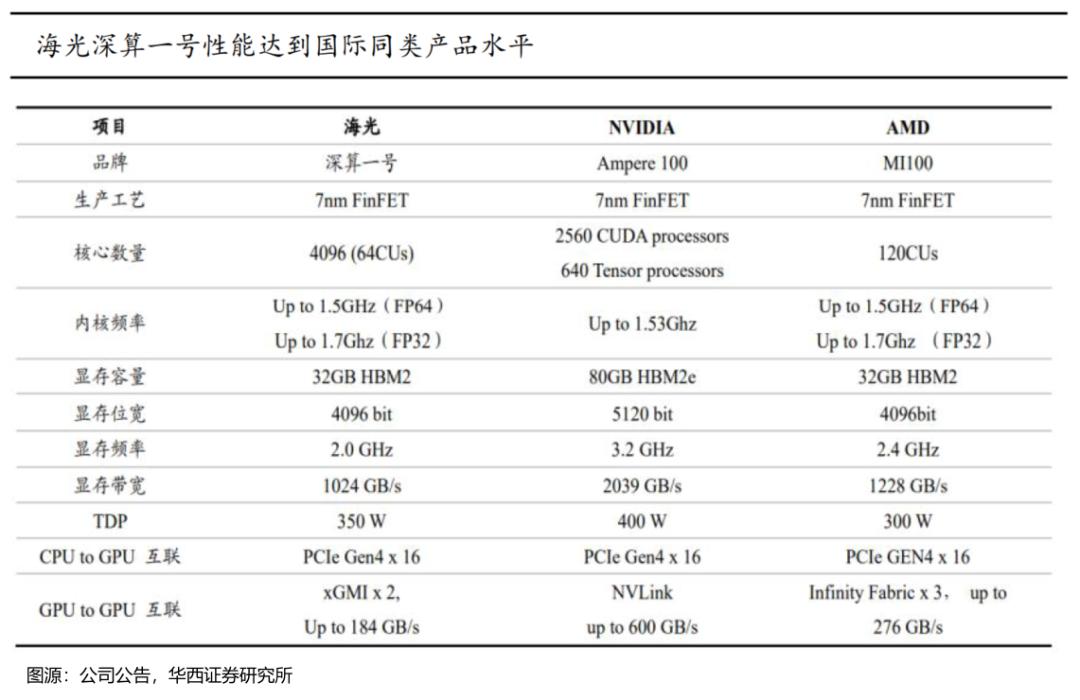 海光深算一号性能达到国际同类产品水平

| 项目 | 海光 | NVIDIA | AMD |
|---|---|---|---|
| 品牌 | 深算一号 | Ampere 100 | MI100 |
| 生产工艺 | 7nm FinFET | 7nm FinFET | 7nm FinFET |
| 核心数量 | 4096 (64CUs) | 2560 CUDA processors 640 Tensor processors | 120CUs |
| 内核频率 | Up to 1.5GHz（FP64） Up to 1.7Ghz（FP32） | Up to 1.53Ghz | Up to 1.5GHz（FP64） Up to 1.7Ghz （FP32） |
| 显存容量 | 32GB HBM2 | 80GB HBM2e | 32GB HBM2 |
| 显存位宽 | 4096 bit | 5120 bit | 4096bit |
| 显存频率 | 2.0 GHz | 3.2 GHz | 2.4 GHz |
| 显存带宽 | 1024 GB/s | 2039 GB/s | 1228 GB/s |
| TDP | 350 W | 400 W | 300 W |
| CPU to GPU 互联 | PCIe Gen4 x 16 | PCIe Gen4 x 16 | PCIe GEN4 x 16 |
| GPU to GPU 互联 | xGMI x 2, Up to 184 GB/s | NVLink up to 600 GB/s | Infinity Fabric x 3， up to 276 GB/s |

图源：公司公告，华西证券研究所